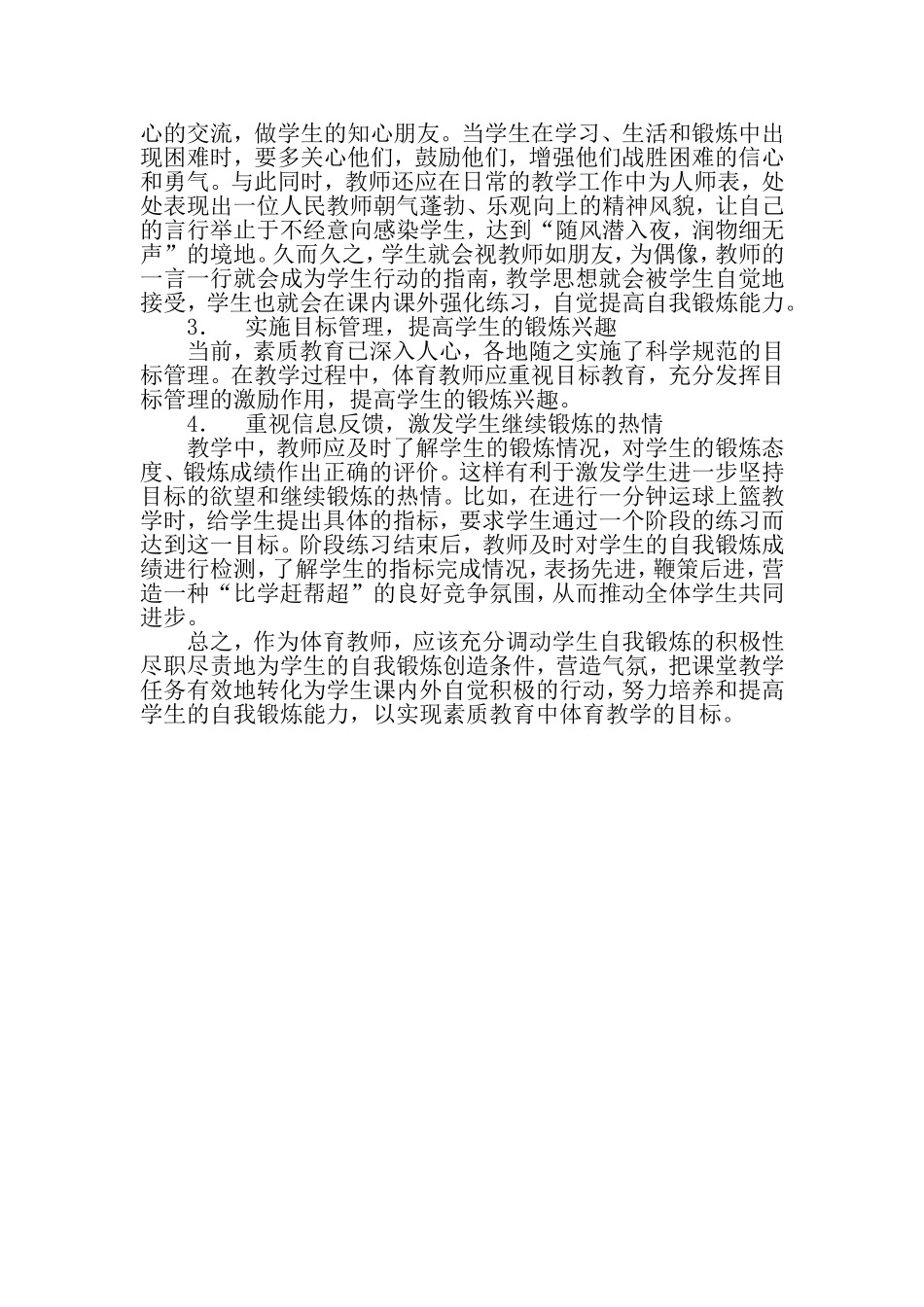 心的交流，做学生的知心朋友。当学生在学习、生活和锻炼中出现困难时，要多关心他们，鼓励他们，增强他们战胜困难的信心和勇气。与此同时，教师还应在日常的教学工作中为人师表，处处表现出一位人民教师朝气蓬勃、乐观向上的精神风貌，让自己的言行举止于不经意向感染学生，达到“随风潜入夜，润物细无声”的境地。久而久之，学生就会视教师如朋友，为偶像，教师的一言一行就会成为学生行动的指南，教学思想就会被学生自觉地接受，学生也就会在课内课外强化练习，自觉提高自我锻炼能力。

3． 实施目标管理，提高学生的锻炼兴趣

当前，素质教育已深入人心，各地随之实施了科学规范的目标管理。在教学过程中，体育教师应重视目标教育，充分发挥目标管理的激励作用，提高学生的锻炼兴趣。

4． 重视信息反馈，激发学生继续锻炼的热情

教学中，教师应及时了解学生的锻炼情况，对学生的锻炼态度、锻炼成绩作出正确的评价。这样有利于激发学生进一步坚持目标的欲望和继续锻炼的热情。比如，在进行一分钟运球上篮教学时，给学生提出具体的指标，要求学生通过一个阶段的练习而达到这一目标。阶段练习结束后，教师及时对学生的自我锻炼成绩进行检测，了解学生的指标完成情况，表扬先进，鞭策后进，营造一种“比学赶帮超”的良好竞争氛围，从而推动全体学生共同进步。

总之，作为体育教师，应该充分调动学生自我锻炼的积极性尽职尽责地为学生的自我锻炼创造条件，营造气氛，把课堂教学任务有效地转化为学生课内外自觉积极的行动，努力培养和提高学生的自我锻炼能力，以实现素质教育中体育教学的目标。